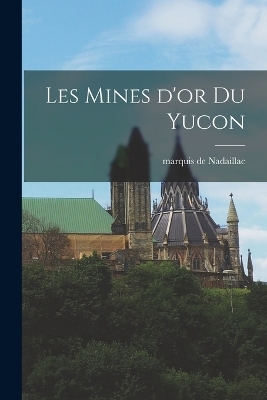 Les Mines d'or Du Yucon

marquis de Nadaillac